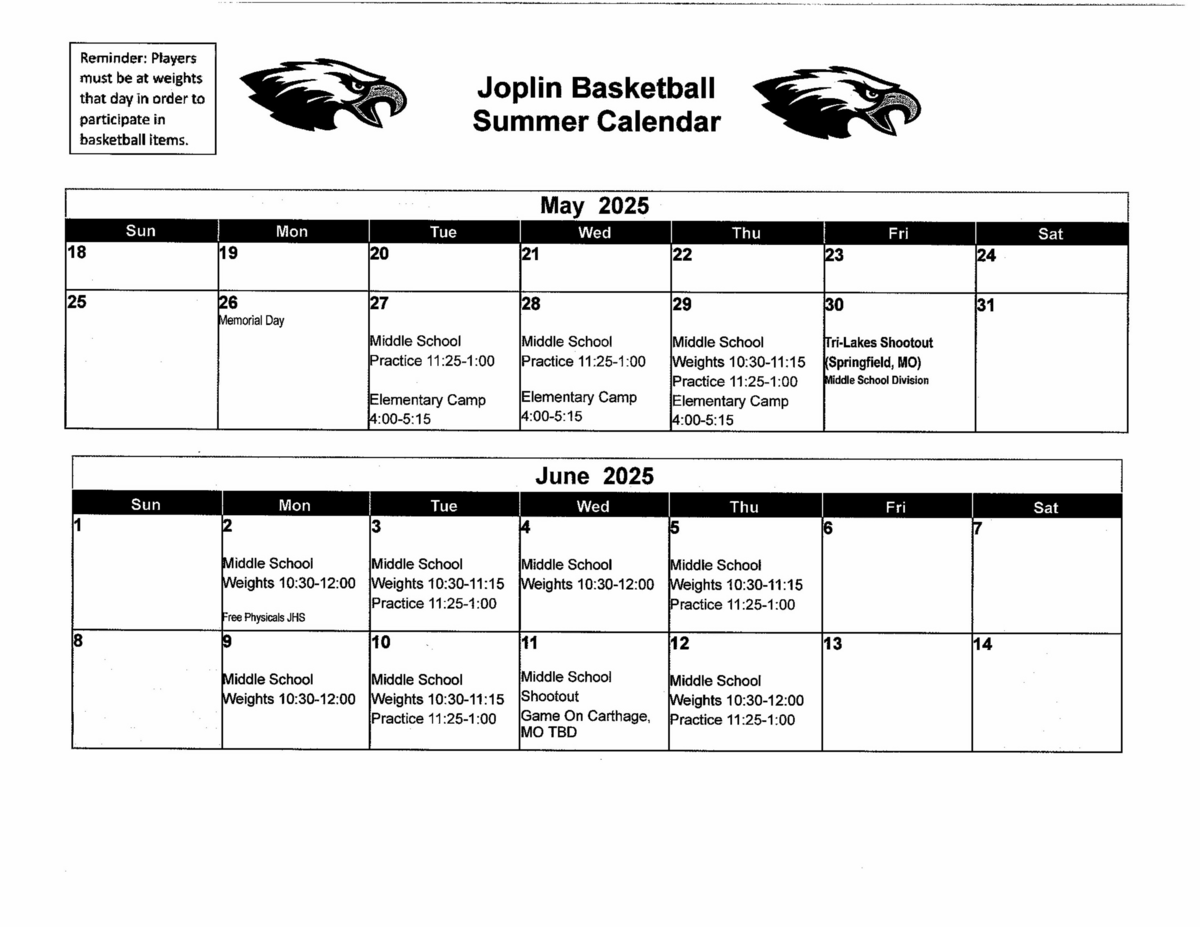 Reminder: Players must be at weights that day in order to participate in basketball items.

Joplin Basketball Summer Calendar

May 2025

| Sun | Mon | Tue | Wed | Thu | Fri | Sat |
|---|---|---|---|---|---|---|
| 18 | 19 | 20 | 21 | 22 | 23 | 24 |
| 25 | 26 Memorial Day | 27 Middle School Practice 11:25-1:00 Elementary Camp 4:00-5:15 | 28 Middle School Practice 11:25-1:00 Elementary Camp 4:00-5:15 | 29 Middle School Weights 10:30-11:15 Practice 11:25-1:00 Elementary Camp 4:00-5:15 | 30 Tri-Lakes Shootout (Springfield, MO) Middle School Division | 31 |

June 2025

| Sun | Mon | Tue | Wed | Thu | Fri | Sat |
|---|---|---|---|---|---|---|
| 1 | 2 Middle School Weights 10:30-12:00 Free Physicals JHS | 3 Middle School Weights 10:30-11:15 Practice 11:25-1:00 | 4 Middle School Weights 10:30-12:00 | 5 Middle School Weights 10:30-11:15 Practice 11:25-1:00 | 6 | 7 |
| 8 | 9 Middle School Weights 10:30-12:00 | 10 Middle School Weights 10:30-11:15 Practice 11:25-1:00 | 11 Middle School Shootout Game On Carthage, MO TBD | 12 Middle School Weights 10:30-12:00 Practice 11:25-1:00 | 13 | 14 |